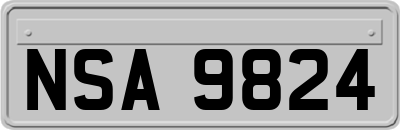 NSA 9824